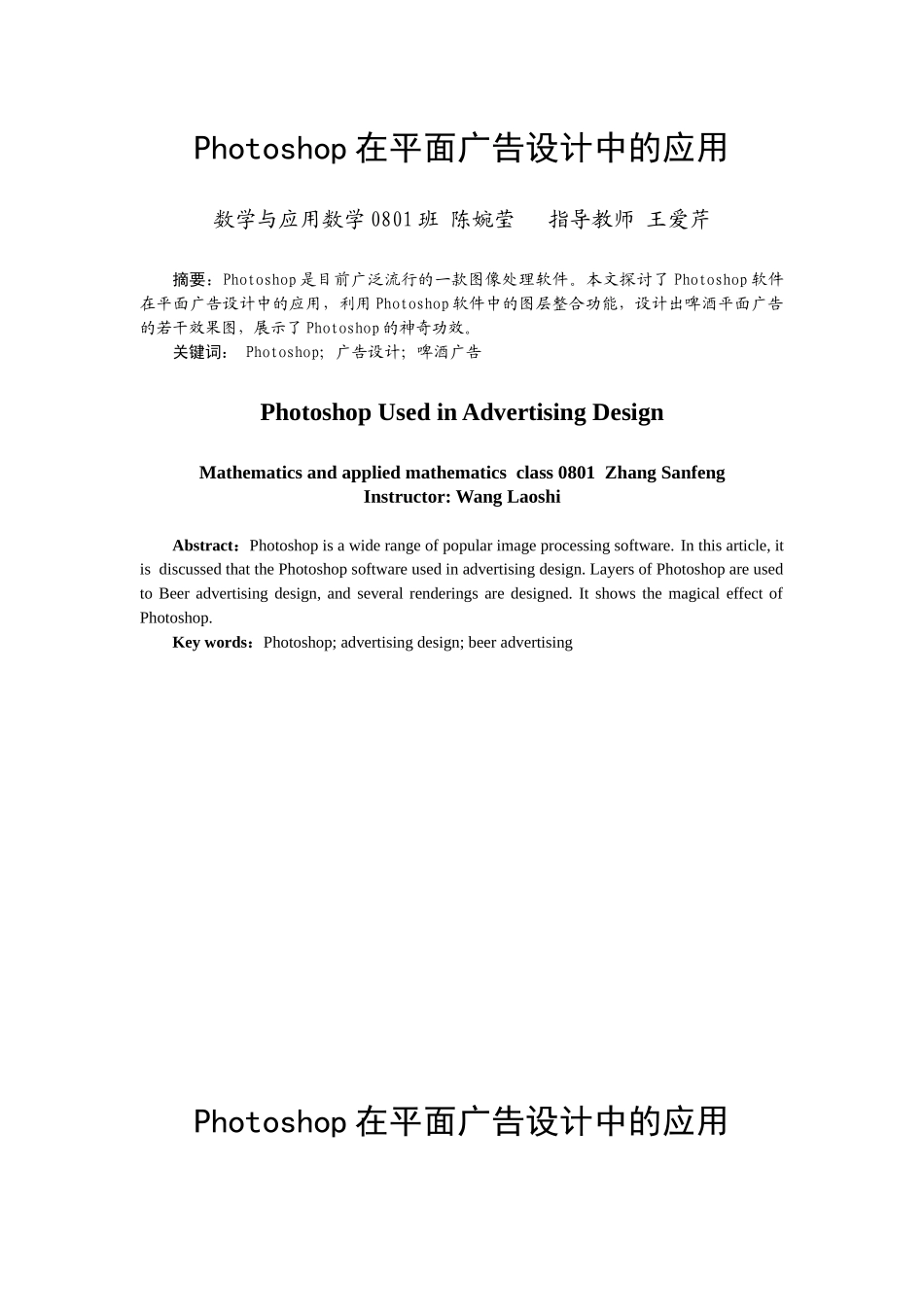 Photoshop 在平面广告设计中的应用

数学与应用数学 0801 班 陈婉莹　指导教师 王爱芹

摘要：Photoshop 是目前广泛流行的一款图像处理软件。本文探讨了 Photoshop 软件在平面广告设计中的应用，利用 Photoshop 软件中的图层整合功能，设计出啤酒平面广告的若干效果图，展示了 Photoshop 的神奇功效。

关键词： Photoshop; 广告设计; 啤酒广告

Photoshop Used in Advertising Design

Mathematics and applied mathematics class 0801 Zhang Sanfeng
Instructor: Wang Laoshi

Abstract：Photoshop is a wide range of popular image processing software. In this article, it is discussed that the Photoshop software used in advertising design. Layers of Photoshop are used to Beer advertising design, and several renderings are designed. It shows the magical effect of Photoshop.

Key words：Photoshop; advertising design; beer advertising

Photoshop 在平面广告设计中的应用